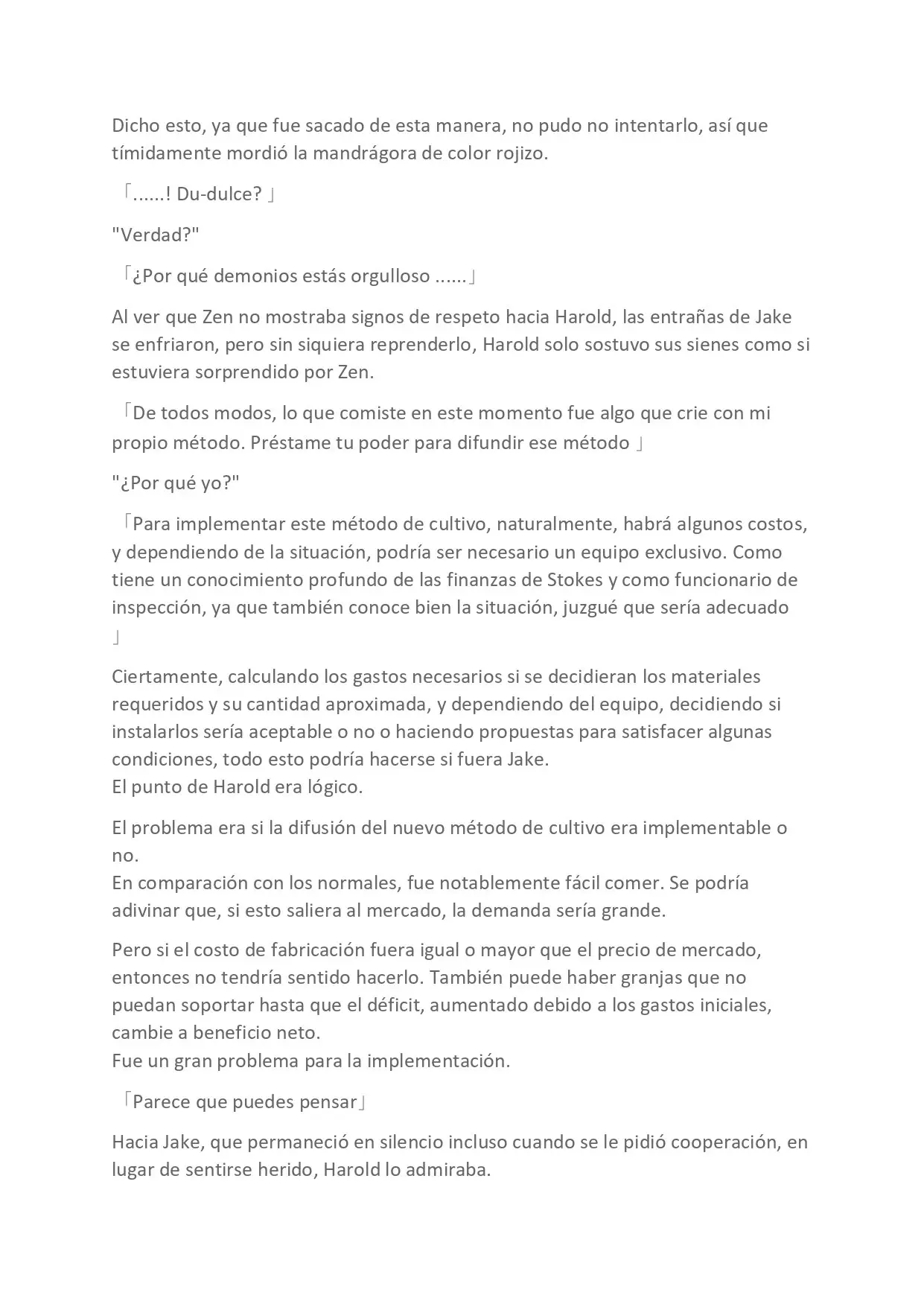 Dicho esto, ya que fue sacado de esta manera, no pudo no intentarlo, así que tímidamente mordió la mandrágora de color rojizo.

「......! Du-dulce? 」

"Verdad?"

「¿Por qué demonios estás orgulloso ......」

Al ver que Zen no mostraba signos de respeto hacia Harold, las entrañas de Jake se enfriaron, pero sin siquiera reprenderlo, Harold solo sostuvo sus sienes como si estuviera sorprendido por Zen.

「De todos modos, lo que comiste en este momento fue algo que crie con mi propio método. Préstame tu poder para difundir ese método 」

"¿Por qué yo?"

「Para implementar este método de cultivo, naturalmente, habrá algunos costos, y dependiendo de la situación, podría ser necesario un equipo exclusivo. Como tiene un conocimiento profundo de las finanzas de Stokes y como funcionario de inspección, ya que también conoce bien la situación, juzgué que sería adecuado 」

Ciertamente, calculando los gastos necesarios si se decidieran los materiales requeridos y su cantidad aproximada, y dependiendo del equipo, decidiendo si instalarlos sería aceptable o no o haciendo propuestas para satisfacer algunas condiciones, todo esto podría hacerse si fuera Jake.
El punto de Harold era lógico.

El problema era si la difusión del nuevo método de cultivo era implementable o no.
En comparación con los normales, fue notablemente fácil comer. Se podría adivinar que, si esto saliera al mercado, la demanda sería grande.

Pero si el costo de fabricación fuera igual o mayor que el precio de mercado, entonces no tendría sentido hacerlo. También puede haber granjas que no puedan soportar hasta que el déficit, aumentado debido a los gastos iniciales, cambie a beneficio neto.
Fue un gran problema para la implementación.

「Parece que puedes pensar」

Hacia Jake, que permaneció en silencio incluso cuando se le pidió cooperación, en lugar de sentirse herido, Harold lo admiraba.